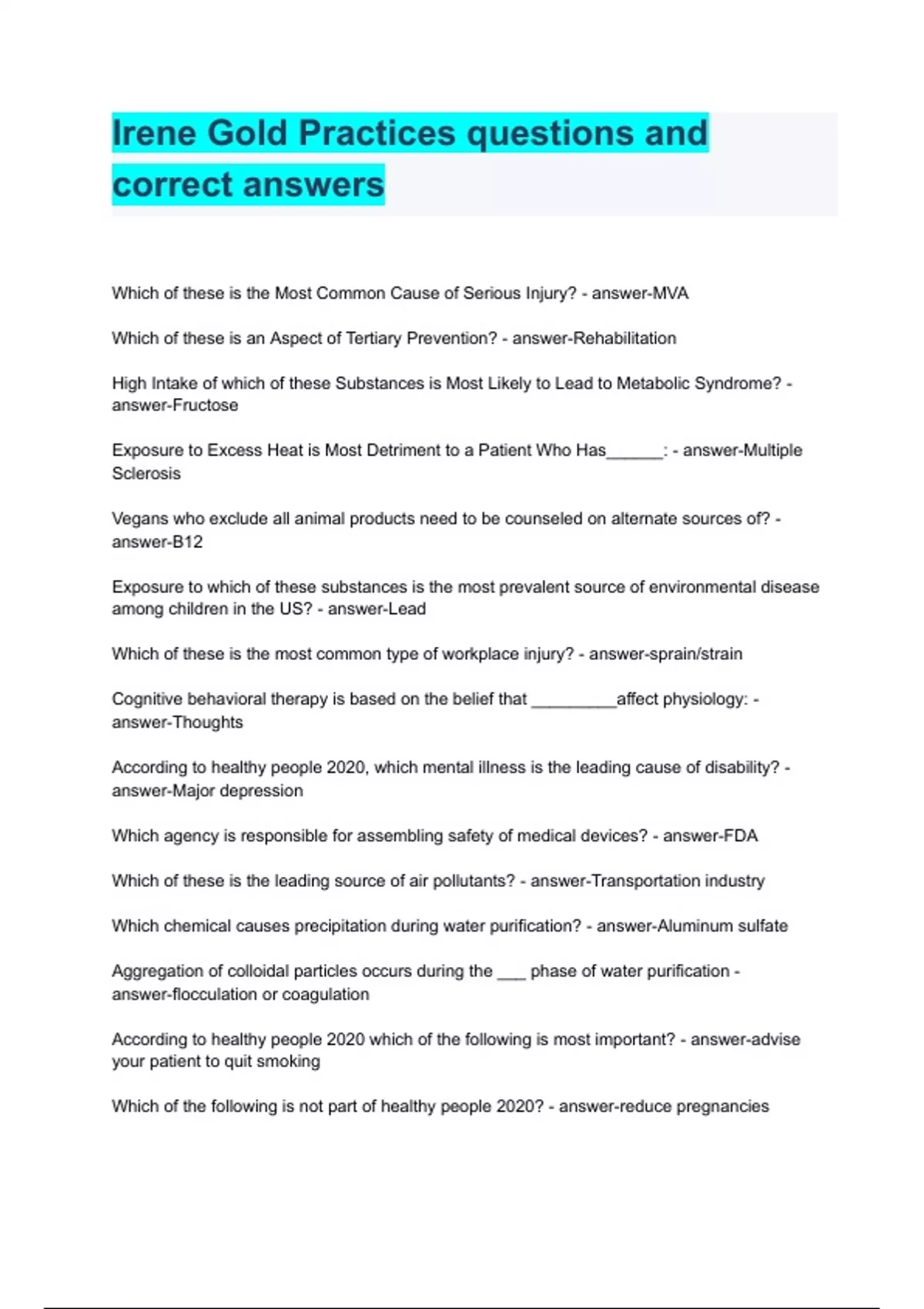 Irene Gold Practices questions and correct answers

Which of these is the Most Common Cause of Serious Injury? - answer-MVA

Which of these is an Aspect of Tertiary Prevention? - answer-Rehabilitation

High Intake of which of these Substances is Most Likely to Lead to Metabolic Syndrome? - answer-Fructose

Exposure to Excess Heat is Most Detriment to a Patient Who Has______: - answer-Multiple Sclerosis

Vegans who exclude all animal products need to be counseled on alternate sources of? - answer-B12

Exposure to which of these substances is the most prevalent source of environmental disease among children in the US? - answer-Lead

Which of these is the most common type of workplace injury? - answer-sprain/strain

Cognitive behavioral therapy is based on the belief that _________affect physiology: - answer-Thoughts

According to healthy people 2020, which mental illness is the leading cause of disability? - answer-Major depression

Which agency is responsible for assembling safety of medical devices? - answer-FDA

Which of these is the leading source of air pollutants? - answer-Transportation industry

Which chemical causes precipitation during water purification? - answer-Aluminum sulfate

Aggregation of colloidal particles occurs during the ___ phase of water purification - answer-flocculation or coagulation

According to healthy people 2020 which of the following is most important? - answer-advise your patient to quit smoking

Which of the following is not part of healthy people 2020? - answer-reduce pregnancies